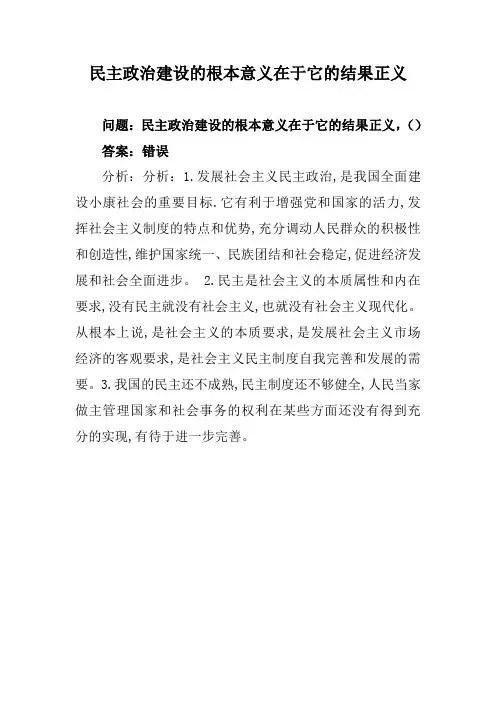 民主政治建设的根本意义在于它的结果正义

问题：民主政治建设的根本意义在于它的结果正义，()

答案：错误

分析：分析：1.发展社会主义民主政治，是我国全面建设小康社会的重要目标.它有利于增强党和国家的活力，发挥社会主义制度的特点和优势，充分调动人民群众的积极性和创造性，维护国家统一、民族团结和社会稳定，促进经济发展和社会全面进步。 2.民主是社会主义的本质属性和内在要求，没有民主就没有社会主义，也就没有社会主义现代化。从根本上说，是社会主义的本质要求，是发展社会主义市场经济的客观要求，是社会主义民主制度自我完善和发展的需要。3.我国的民主还不成熟，民主制度还不够健全，人民当家做主管理国家和社会事务的权利在某些方面还没有得到充分的实现，有待于进一步完善。